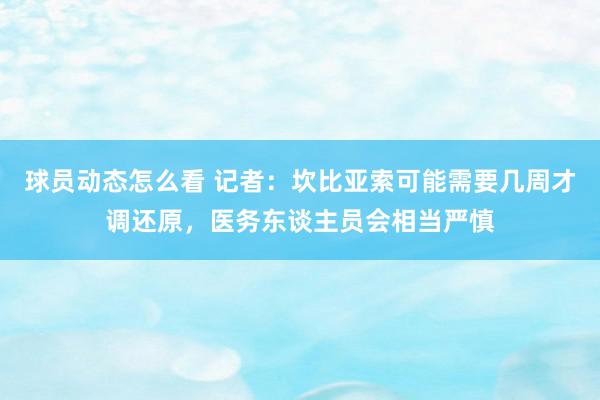 球员动态怎么看 记者：坎比亚索可能需要几周才调还原，医务东谈主员会相当严慎